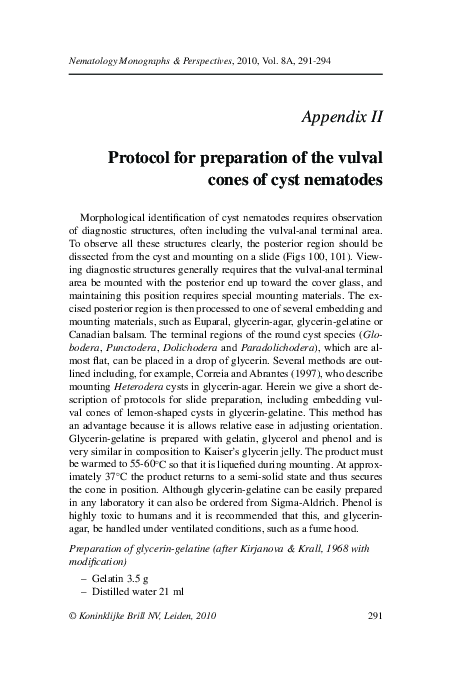 Nematology Monographs & Perspectives, 2010, Vol. 8A, 291-294

Appendix II

Protocol for preparation of the vulval cones of cyst nematodes

Morphological identification of cyst nematodes requires observation of diagnostic structures, often including the vulval-anal terminal area. To observe all these structures clearly, the posterior region should be dissected from the cyst and mounting on a slide (Figs 100, 101). Viewing diagnostic structures generally requires that the vulval-anal terminal area be mounted with the posterior end up toward the cover glass, and maintaining this position requires special mounting materials. The excised posterior region is then processed to one of several embedding and mounting materials, such as Euparal, glycerin-agar, glycerin-gelatine or Canadian balsam. The terminal regions of the round cyst species (Globodera, Punctodera, Dolichodera and Paradolichodera), which are almost flat, can be placed in a drop of glycerin. Several methods are outlined including, for example, Correia and Abrantes (1997), who describe mounting Heterodera cysts in glycerin-agar. Herein we give a short description of protocols for slide preparation, including embedding vulval cones of lemon-shaped cysts in glycerin-gelatine. This method has an advantage because it is allows relative ease in adjusting orientation. Glycerin-gelatine is prepared with gelatin, glycerol and phenol and is very similar in composition to Kaiser's glycerin jelly. The product must be warmed to 55-60°C so that it is liquefied during mounting. At approximately 37°C the product returns to a semi-solid state and thus secures the cone in position. Although glycerin-gelatine can be easily prepared in any laboratory it can also be ordered from Sigma-Aldrich. Phenol is highly toxic to humans and it is recommended that this, and glycerin-agar, be handled under ventilated conditions, such as a fume hood.

Preparation of glycerin-gelatine (after Kirjanova & Krall, 1968 with modification)

– Gelatin 3.5 g
– Distilled water 21 ml

© Koninklijke Brill NV, Leiden, 2010

291